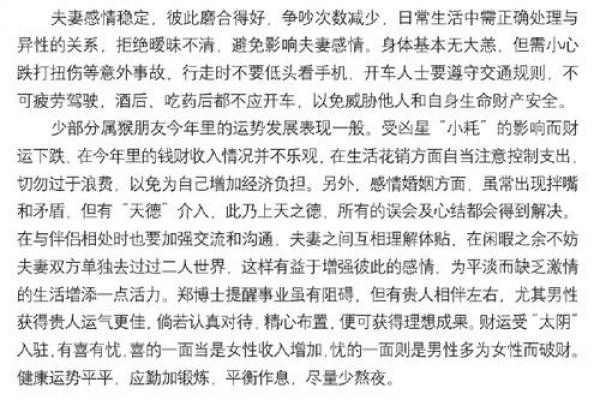 夫妻感情稳定，彼此磨合得好，争吵次数减少，日常生活中需正确处理与异性的关系，拒绝暧昧不清，避免影响夫妻感情。身体基本无大恙，但需小心跌打扭伤等意外事故，行走时不要低头看手机，开车人士要遵守交通规则，不可疲劳驾驶，酒后、吃药后都不应开车，以免威胁他人和自身生命财产安全。

少部分属猴朋友今年里的运势发展表现一般。受凶星“小耗”的影响而财运下跌，在今年里的钱财收入情况并不乐观，在生活花销方面自当注意控制支出，切勿过于浪费，以免为自己增加经济负担。另外，感情婚姻方面，虽常出现拌嘴和矛盾，但有“天德”介入，此乃上天之德，所有的误会及心结都会得到解决。在与伴侣相处时也要加强交流和沟通，夫妻之间互相理解体贴，在闲暇之余不妨夫妻双方单独去过过二人世界，这样有益于增强彼此的感情，为平淡而缺乏激情的生活增添一点活力。郑博士提醒事业虽有阻碍，但有贵人相伴左右，尤其男性获得贵人运气更佳，倘若认真对待，精心布置，便可获得理想成果。财运受“太阴”入驻，有喜有忧，喜的一面当是女性收入增加，忧的一面则是男性多为女性而破财。健康运势平平，应勤加锻炼，平衡作息，尽量少熬夜。